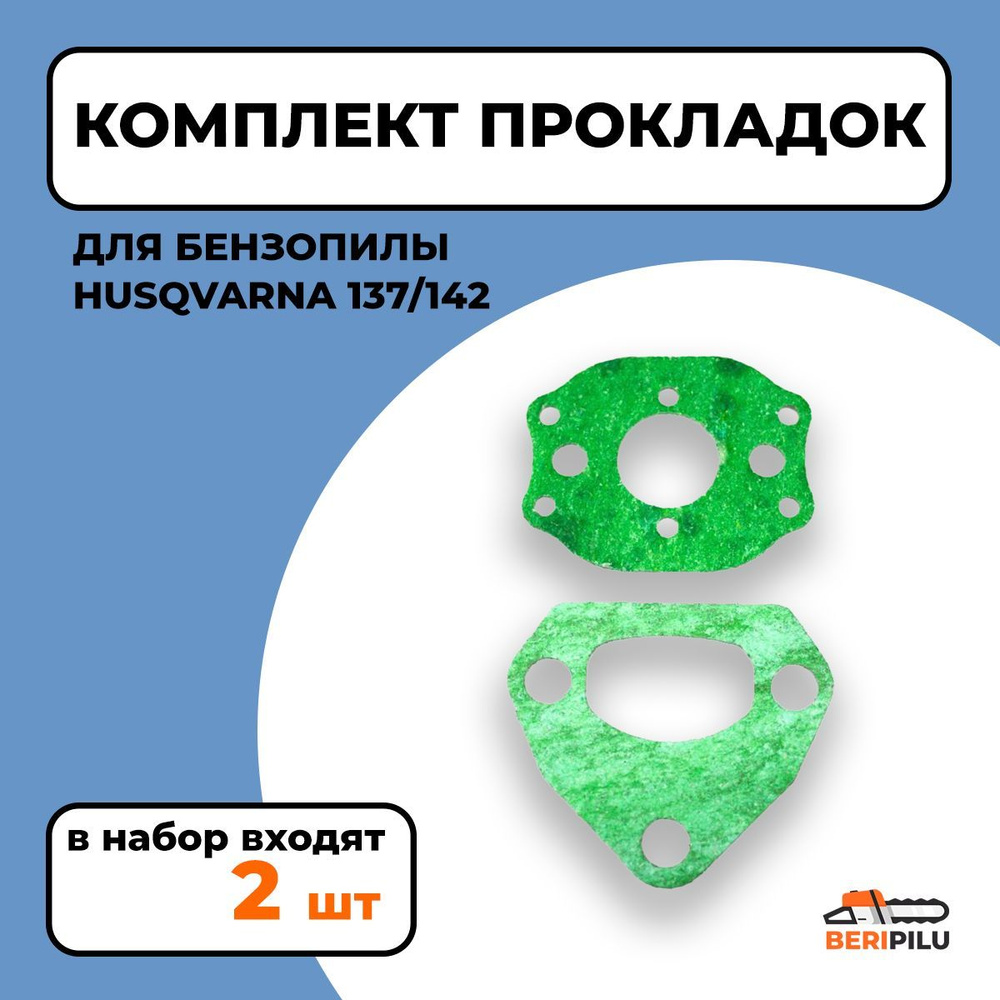 КОМПЛЕКТ ПРОКЛАДОК

ДЛЯ БЕНЗОПИЛЫ
HUSQVARNA 137/142

в набор входят
2 шт

BERIPILU